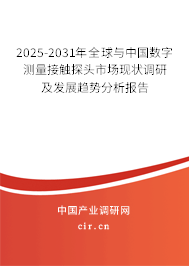 2025-2031年全球与中国数字测量接触探头市场现状调研及发展趋势分析报告

中国产业调研网

cir.cn